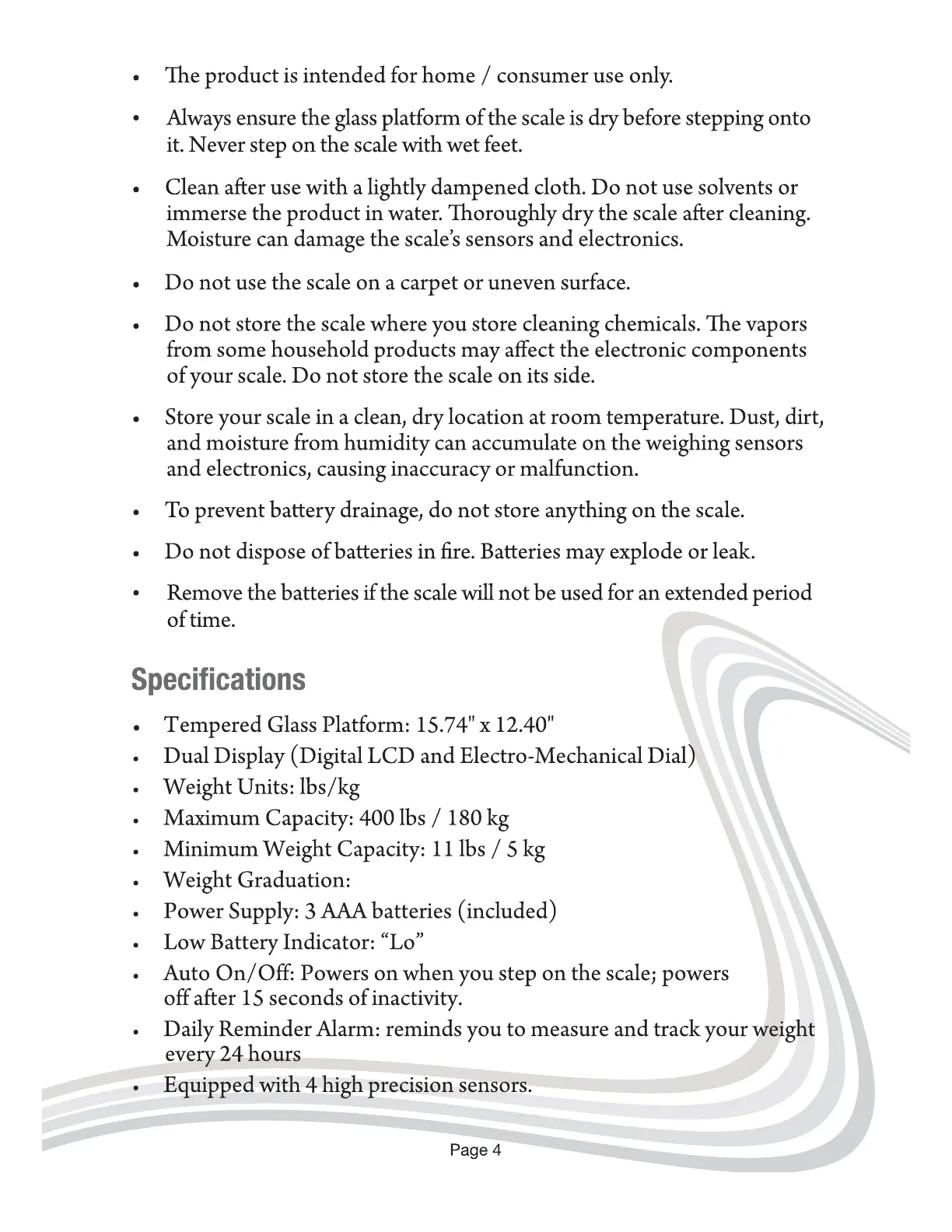 • The product is intended for home / consumer use only.

• Always ensure the glass platform of the scale is dry before stepping onto it. Never step on the scale with wet feet.

• Clean after use with a lightly dampened cloth. Do not use solvents or immerse the product in water. Thoroughly dry the scale after cleaning. Moisture can damage the scale's sensors and electronics.

• Do not use the scale on a carpet or uneven surface.

• Do not store the scale where you store cleaning chemicals. The vapors from some household products may affect the electronic components of your scale. Do not store the scale on its side.

• Store your scale in a clean, dry location at room temperature. Dust, dirt, and moisture from humidity can accumulate on the weighing sensors and electronics, causing inaccuracy or malfunction.

• To prevent battery drainage, do not store anything on the scale.

• Do not dispose of batteries in fire. Batteries may explode or leak.

• Remove the batteries if the scale will not be used for an extended period of time.

Specifications

• Tempered Glass Platform: 15.74" x 12.40"
• Dual Display (Digital LCD and Electro-Mechanical Dial)
• Weight Units: lbs/kg
• Maximum Capacity: 400 lbs / 180 kg
• Minimum Weight Capacity: 11 lbs / 5 kg
• Weight Graduation:
• Power Supply: 3 AAA batteries (included)
• Low Battery Indicator: "Lo"
• Auto On/Off: Powers on when you step on the scale; powers off after 15 seconds of inactivity.
• Daily Reminder Alarm: reminds you to measure and track your weight every 24 hours
• Equipped with 4 high precision sensors.

Page 4